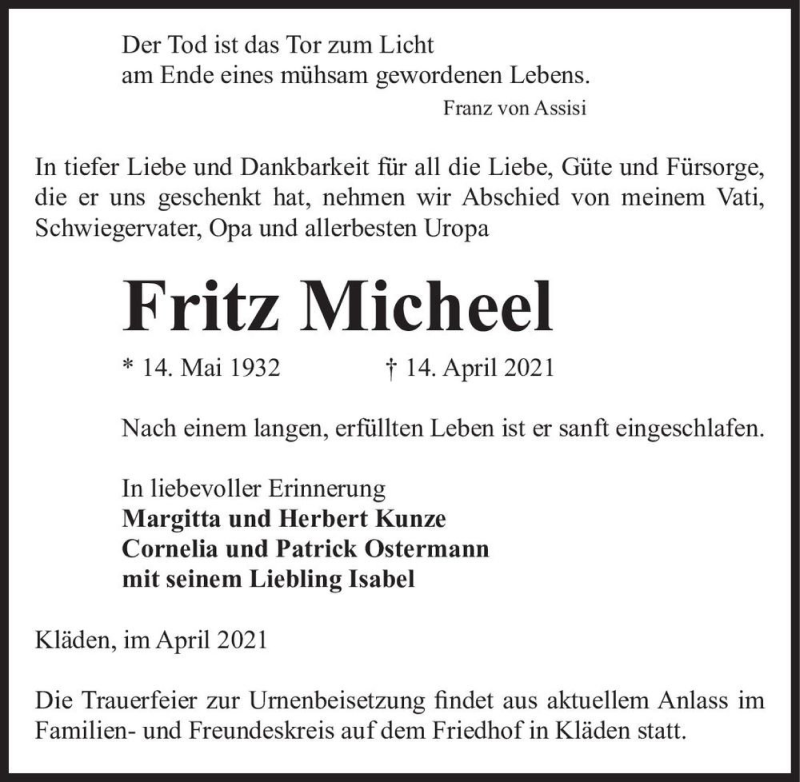 Der Tod ist das Tor zum Licht
am Ende eines mühsam gewordenen Lebens.
Franz von Assisi

In tiefer Liebe und Dankbarkeit für all die Liebe, Güte und Fürsorge, die er uns geschenkt hat, nehmen wir Abschied von meinem Vati, Schwiegervater, Opa und allerbesten Uropa

Fritz Micheel

* 14. Mai 1932 † 14. April 2021

Nach einem langen, erfüllten Leben ist er sanft eingeschlafen.

In liebevoller Erinnerung
Margitta und Herbert Kunze
Cornelia und Patrick Ostermann
mit seinem Liebling Isabel

Kläden, im April 2021

Die Trauerfeier zur Urnenbeisetzung findet aus aktuellem Anlass im Familien- und Freundeskreis auf dem Friedhof in Kläden statt.